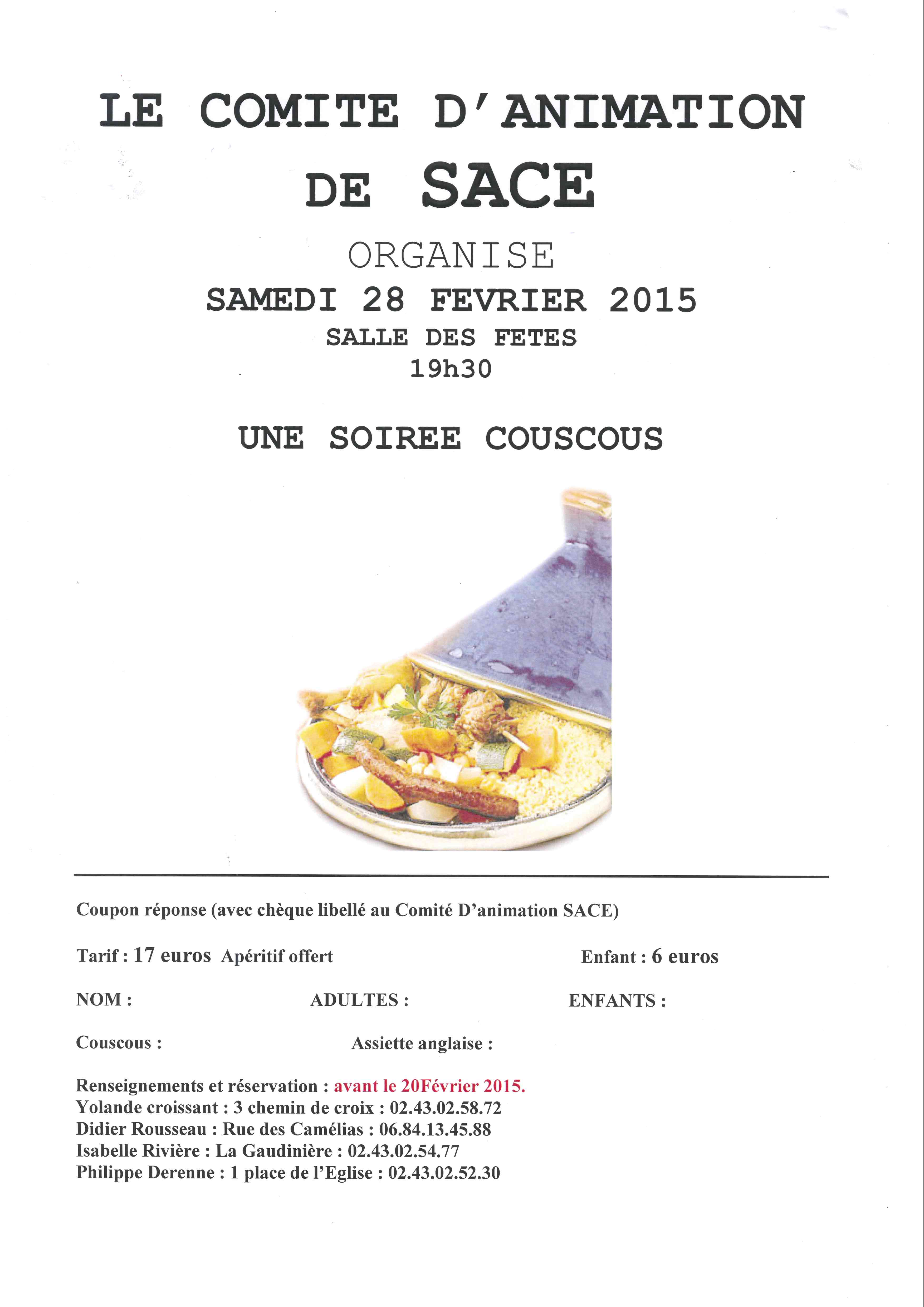 LE COMITE D'ANIMATION DE SACE

ORGANISE

SAMEDI 28 FEVRIER 2015

SALLE DES FETES

19h30

UNE SOIREE COUSCOUS

Coupon réponse (avec chèque libellé au Comité D'animation SACE)

Tarif : 17 euros Apéritif offert

Enfant : 6 euros

NOM :

ADULTES :

ENFANTS :

Couscous :

Assiette anglaise :

Renseignements et réservation : avant le 20Février 2015.
Yolande croissant : 3 chemin de croix : 02.43.02.58.72
Didier Rousseau : Rue des Camélias : 06.84.13.45.88
Isabelle Rivière : La Gaudinière : 02.43.02.54.77
Philippe Derenne : 1 place de l'Eglise : 02.43.02.52.30